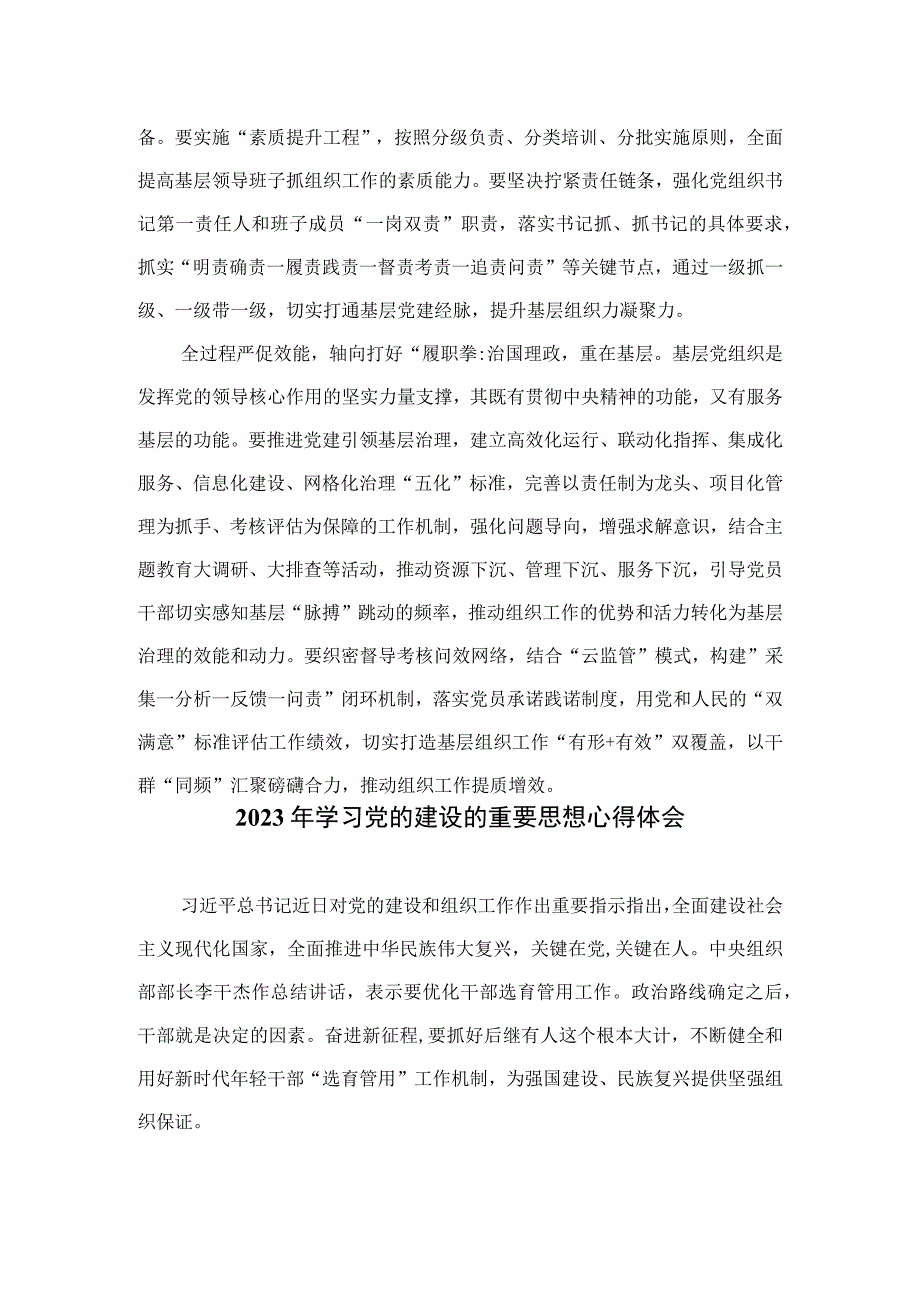 备。要实施“素质提升工程”，按照分级负责、分类培训、分批实施原则，全面提高基层领导班子抓组织工作的素质能力。要坚决拧紧责任链条，强化党组织书记第一责任人和班子成员“一岗双责”职责，落实书记抓、抓书记的具体要求，抓实“明责确责一履责践责一督责考责一追责问责”等关键节点，通过一级抓一级、一级带一级，切实打通基层党建经脉，提升基层组织力凝聚力。

全过程严促效能，轴向打好“履职拳:治国理政，重在基层。基层党组织是发挥党的领导核心作用的坚实力量支撑，其既有贯彻中央精神的功能，又有服务基层的功能。要推进党建引领基层治理，建立高效化运行、联动化指挥、集成化服务、信息化建设、网格化治理“五化”标准，完善以责任制为龙头、项目化管理为抓手、考核评估为保障的工作机制，强化问题导向，增强求解意识，结合主题教育大调研、大排查等活动，推动资源下沉、管理下沉、服务下沉，引导党员干部切实感知基层“脉搏”跳动的频率，推动组织工作的优势和活力转化为基层治理的效能和动力。要织密督导考核问效网络，结合“云监管”模式，构建”采集一分析一反馈一问责”闭环机制，落实党员承诺践诺制度，用党和人民的“双满意”标准评估工作绩效，切实打造基层组织工作“有形+有效”双覆盖，以干群“同频”汇聚磅礴合力，推动组织工作提质增效。

2023年学习党的建设的重要思想心得体会

习近平总书记近日对党的建设和组织工作作出重要指示指出，全面建设社会主义现代化国家，全面推进中华民族伟大复兴，关键在党，关键在人。中央组织部部长李干杰作总结讲话，表示要优化干部选育管用工作。政治路线确定之后，干部就是决定的因素。奋进新征程，要抓好后继有人这个根本大计，不断健全和用好新时代年轻干部“选育管用”工作机制，为强国建设、民族复兴提供坚强组织保证。